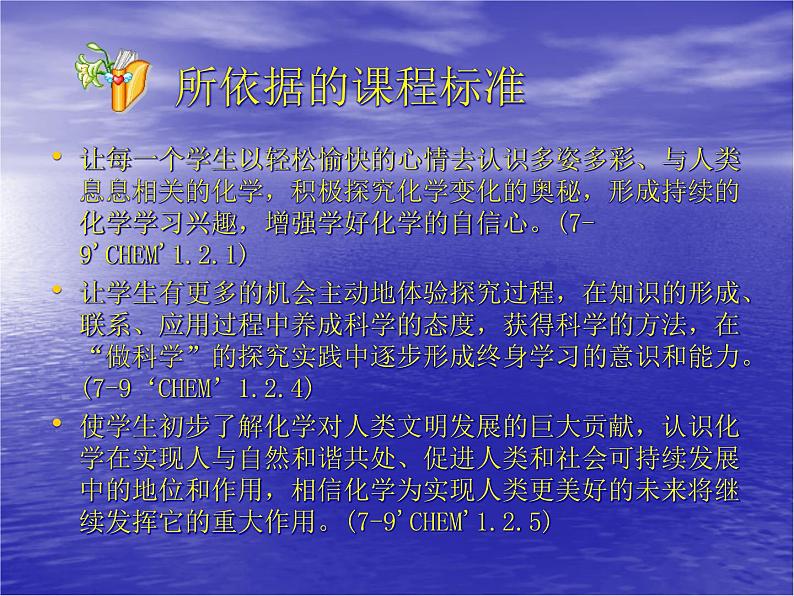 所依据的课程标准

• 让每一个学生以轻松愉快的心情去认识多姿多彩、与人类息息相关的化学，积极探究化学变化的奥秘，形成持续的化学学习兴趣，增强学好化学的自信心。(7-9'CHEM'1.2.1)

• 让学生有更多的机会主动地体验探究过程，在知识的形成、联系、应用过程中养成科学的态度，获得科学的方法，在“做科学”的探究实践中逐步形成终身学习的意识和能力。(7-9‘CHEM’1.2.4)

• 使学生初步了解化学对人类文明发展的巨大贡献，认识化学在实现人与自然和谐共处、促进人类和社会可持续发展中的地位和作用，相信化学为实现人类更美好的未来将继续发挥它的重大作用。(7-9'CHEM'1.2.5)